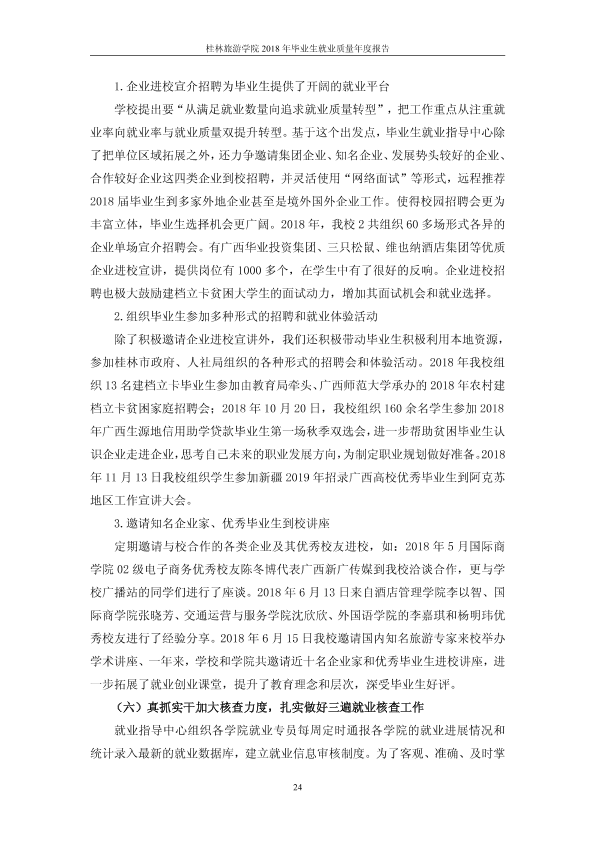 桂林旅游学院2018年毕业生就业质量年度报告

1.企业进校宣介招聘为毕业生提供了开阔的就业平台

学校提出要“从满足就业数量向追求就业质量转型”，把工作重点从注重就业率向就业率与就业质量双提升转型。基于这个出发点，毕业生就业指导中心除了把单位区域拓展之外，还力争邀请集团企业、知名企业、发展势头较好的企业、合作较好企业这四类企业到校招聘，并灵活使用“网络面试”等形式，远程推荐2018届毕业生到多家外地企业甚至是境外国外企业工作。使得校园招聘会更为丰富立体，毕业生选择机会更广阔。2018年，我校2共组织60多场形式各异的企业单场宣介招聘会。有广西华业投资集团、三只松鼠、维也纳酒店集团等优质企业进校宣讲，提供岗位有1000多个，在学生中有了很好的反响。企业进校招聘也极大鼓励建档立卡贫困大学生的面试动力，增加其面试机会和就业选择。

2.组织毕业生参加多种形式的招聘和就业体验活动

除了积极邀请企业进校宣讲外，我们还积极带动毕业生积极利用本地资源，参加桂林市政府、人社局组织的各种形式的招聘会和体验活动。2018年我校组织13名建档立卡毕业生参加由教育局牵头、广西师范大学承办的2018年农村建档立卡贫困家庭招聘会；2018年10月20日，我校组织160余名学生参加2018年广西生源地信用助学贷款毕业生第一场秋季双选会，进一步帮助贫困毕业生认识企业走进企业，思考自己未来的职业发展方向，为制定职业规划做好准备。2018年11月13日我校组织学生参加新疆2019年招录广西高校优秀毕业生到阿克苏地区工作宣讲大会。

3.邀请知名企业家、优秀毕业生到校讲座

定期邀请与校合作的各类企业及其优秀校友进校，如：2018年5月国际商学院02级电子商务优秀校友陈冬博代表广西新广传媒到我校洽谈合作，更与学校广播站的同学们进行了座谈。2018年6月13日来自酒店管理学院李以智、国际商学院张晓芳、交通运营与服务学院沈欣欣、外国语学院的李嘉琪和杨明玮优秀校友进行了经验分享。2018年6月15日我校邀请国内知名旅游专家来校举办学术讲座、一年来，学校和学院共邀请近十名企业家和优秀毕业生进校讲座，进一步拓展了就业创业课堂，提升了教育理念和层次，深受毕业生好评。

（六）真抓实干加大核查力度，扎实做好三遍就业核查工作

就业指导中心组织各学院就业专员每周定时通报各学院的就业进展情况和统计录入最新的就业数据库，建立就业信息审核制度。为了客观、准确、及时掌

24